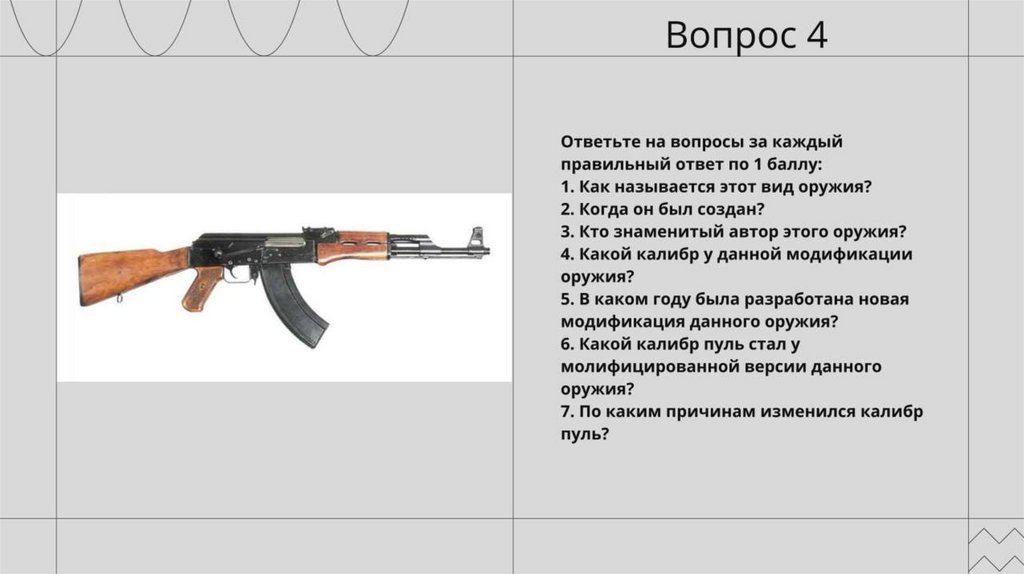 Вопрос 4

Ответьте на вопросы за каждый правильный ответ по 1 баллу:
1. Как называется этот вид оружия?
2. Когда он был создан?
3. Кто знаменитый автор этого оружия?
4. Какой калибр у данной модификации оружия?
5. В каком году была разработана новая модификация данного оружия?
6. Какой калибр пуль стал у молифицированной версии данного оружия?
7. По каким причинам изменился калибр пуль?